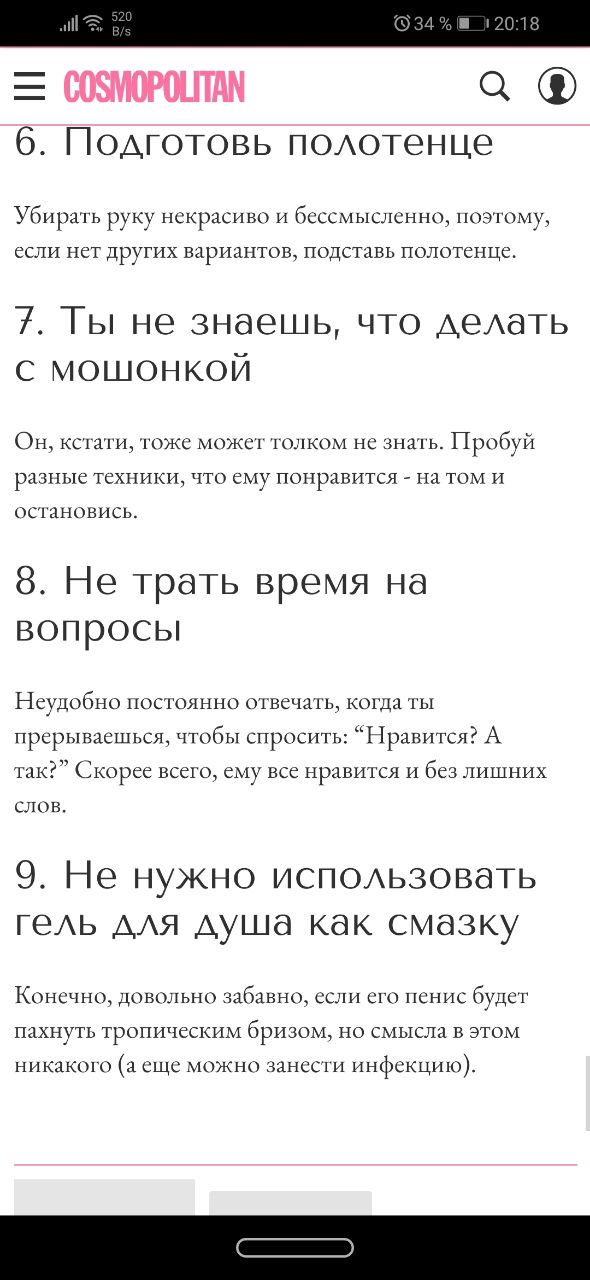 520 B/s
34 % 20:18

COSMOPOLITAN

6. Подготовь полотенце

Убирать руку некрасиво и бессмысленно, поэтому, если нет других вариантов, подставь полотенце.

7. Ты не знаешь, что делать с мошонкой

Он, кстати, тоже может толком не знать. Пробуй разные техники, что ему понравится - на том и остановись.

8. Не трать время на вопросы

Неудобно постоянно отвечать, когда ты прерываешься, чтобы спросить: “Нравится? А так?” Скорее всего, ему все нравится и без лишних слов.

9. Не нужно использовать гель для душа как смазку

Конечно, довольно забавно, если его пенис будет пахнуть тропическим бризом, но смысла в этом никакого (а еще можно занести инфекцию).